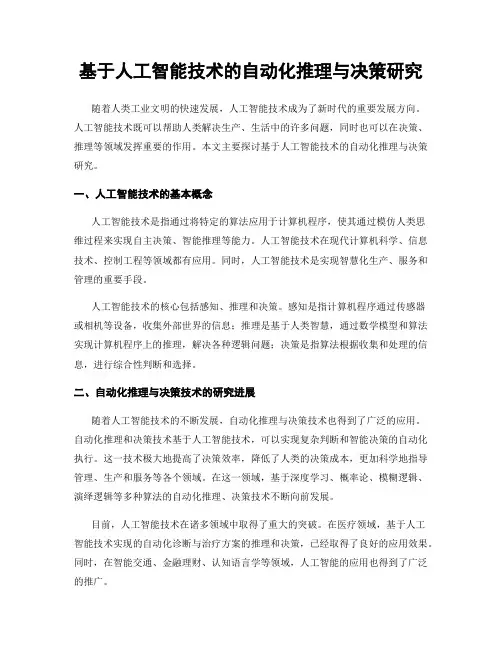 基于人工智能技术的自动化推理与决策研究

随着人类工业文明的快速发展，人工智能技术成为了新时代的重要发展方向。人工智能技术既可以帮助人类解决生产、生活中的许多问题，同时也可以在决策、推理等领域发挥重要的作用。本文主要探讨基于人工智能技术的自动化推理与决策研究。

一、人工智能技术的基本概念

人工智能技术是指通过将特定的算法应用于计算机程序，使其通过模仿人类思维过程来实现自主决策、智能推理等能力。人工智能技术在现代计算机科学、信息技术、控制工程等领域都有应用。同时，人工智能技术是实现智慧化生产、服务和管理的重要手段。

人工智能技术的核心包括感知、推理和决策。感知是指计算机程序通过传感器或相机等设备，收集外部世界的信息；推理是基于人类智慧，通过数学模型和算法实现计算机程序上的推理，解决各种逻辑问题；决策是指算法根据收集和处理的信息，进行综合性判断和选择。

二、自动化推理与决策技术的研究进展

随着人工智能技术的不断发展，自动化推理与决策技术也得到了广泛的应用。自动化推理和决策技术基于人工智能技术，可以实现复杂判断和智能决策的自动化执行。这一技术极大地提高了决策效率，降低了人类的决策成本，更加科学地指导管理、生产和服务等各个领域。在这一领域，基于深度学习、概率论、模糊逻辑、演绎逻辑等多种算法的自动化推理、决策技术不断向前发展。

目前，人工智能技术在诸多领域中取得了重大的突破。在医疗领域，基于人工智能技术实现的自动化诊断与治疗方案的推理和决策，已经取得了良好的应用效果。同时，在智能交通、金融理财、认知语言学等领域，人工智能的应用也得到了广泛的推广。